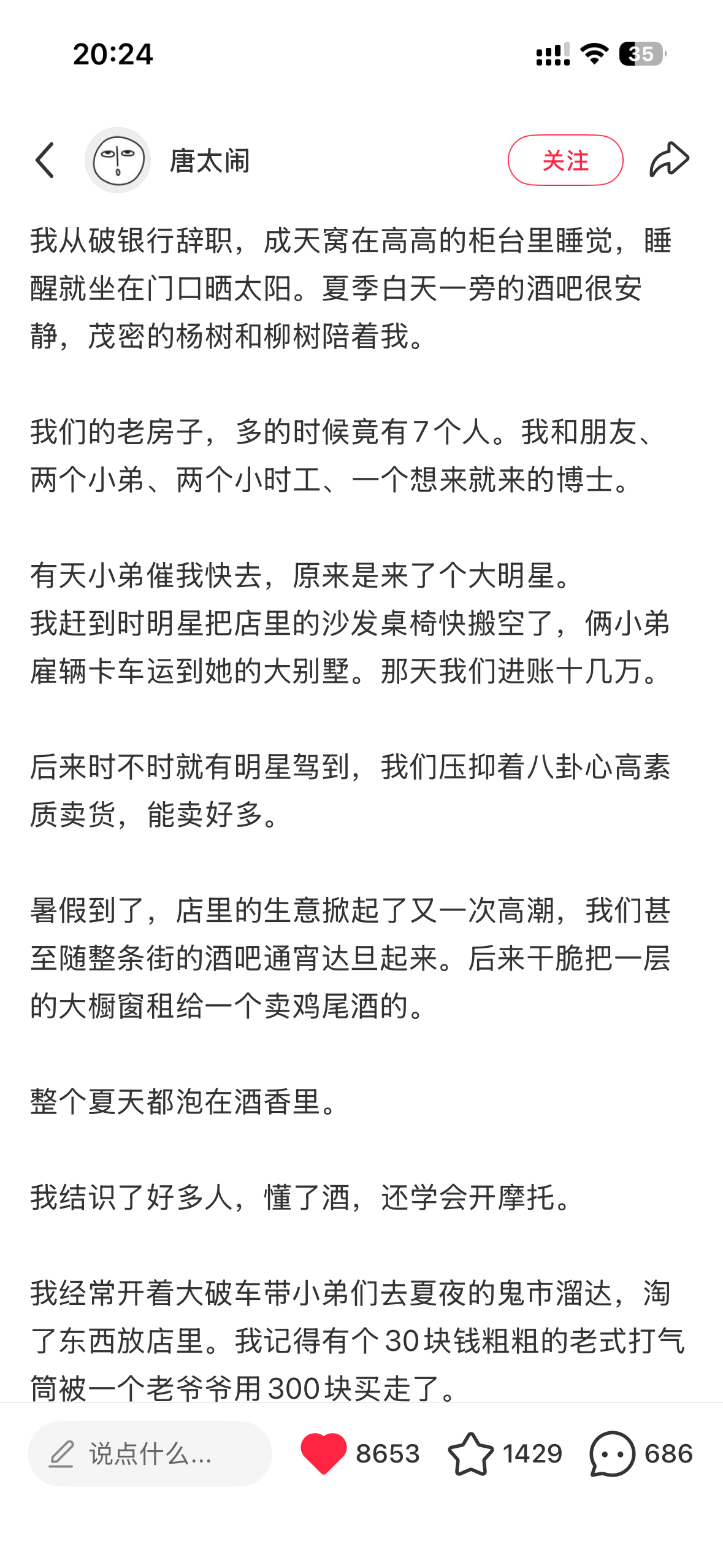 20:24

35

唐太闹

关注

我从破银行辞职，成天窝在高高的柜台里睡觉，睡醒就坐在门口晒太阳。夏季白天一旁的酒吧很安静，茂密的杨树和柳树陪着我。

我们的老房子，多的时候竟有7个人。我和朋友、两个小弟、两个小时工、一个想来就来的博士。

有天小弟催我快去，原来是来了个大明星。
我赶到时明星把店里的沙发桌椅快搬空了，俩小弟雇辆卡车运到她的大别墅。那天我们进账十几万。

后来时不时就有明星驾到，我们压抑着八卦心高素质卖货，能卖好多。

暑假到了，店里的生意掀起了又一次高潮，我们甚至随整条街的酒吧通宵达旦起来。后来干脆把一层的大橱窗租给一个卖鸡尾酒的。

整个夏天都泡在酒香里。

我结识了好多人，懂了酒，还学会开摩托。

我经常开着大破车带小弟们去夏夜的鬼市溜达，淘了东西放店里。我记得有个30块钱粗粗的老式打气筒被一个老爷爷用300块买走了。

说点什么...

8653

1429

686